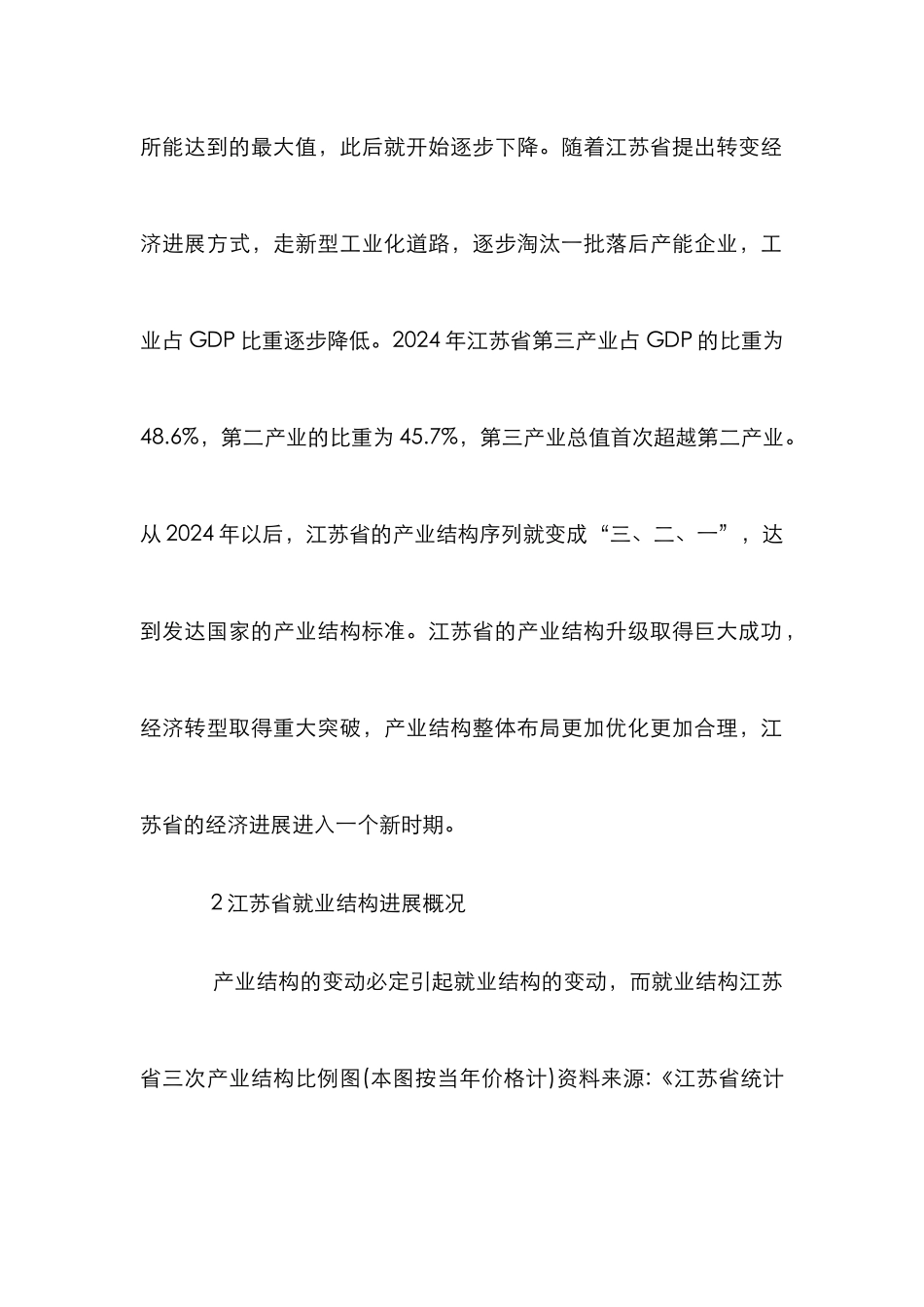 所能达到的最大值，此后就开始逐步下降。随着江苏省提出转变经济进展方式，走新型工业化道路，逐步淘汰一批落后产能企业，工业占 GDP 比重逐步降低。2024 年江苏省第三产业占 GDP 的比重为 48.6%，第二产业的比重为 45.7%，第三产业总值首次超越第二产业。从 2024 年以后，江苏省的产业结构序列就变成“三、二、一”，达到发达国家的产业结构标准。江苏省的产业结构升级取得巨大成功，经济转型取得重大突破，产业结构整体布局更加优化更加合理，江苏省的经济进展进入一个新时期。

2 江苏省就业结构进展概况

产业结构的变动必定引起就业结构的变动，而就业结构江苏省三次产业结构比例图(本图按当年价格计)资料来源:《江苏省统计